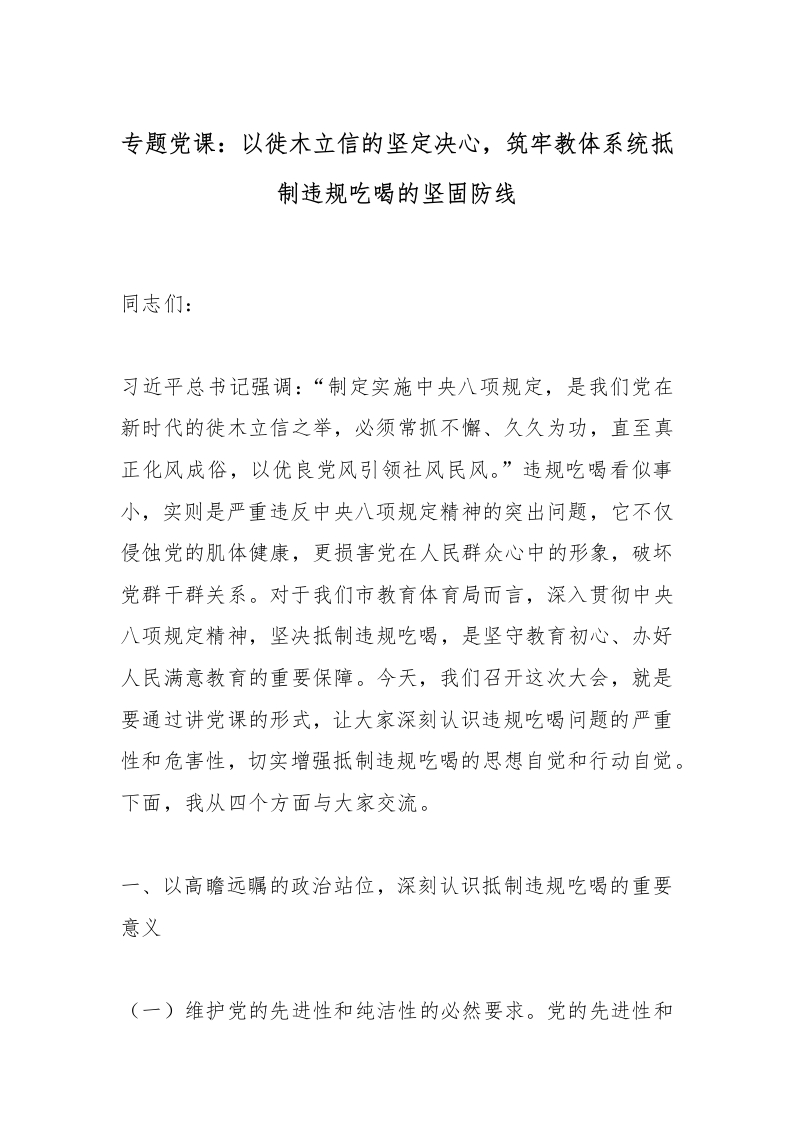 专题党课：以徙木立信的坚定决心，筑牢教体系统抵制违规吃喝的坚固防线

同志们：

习近平总书记强调：“制定实施中央八项规定，是我们党在新时代的徙木立信之举，必须常抓不懈、久久为功，直至真正化风成俗，以优良党风引领社风民风。”违规吃喝看似事小，实则是严重违反中央八项规定精神的突出问题，它不仅侵蚀党的肌体健康，更损害党在人民群众心中的形象，破坏党群干群关系。对于我们市教育体育局而言，深入贯彻中央八项规定精神，坚决抵制违规吃喝，是坚守教育初心、办好人民满意教育的重要保障。今天，我们召开这次大会，就是要通过讲党课的形式，让大家深刻认识违规吃喝问题的严重性和危害性，切实增强抵制违规吃喝的思想自觉和行动自觉。下面，我从四个方面与大家交流。

一、以高瞻远瞩的政治站位，深刻认识抵制违规吃喝的重要意义

（一）维护党的先进性和纯洁性的必然要求。党的先进性和